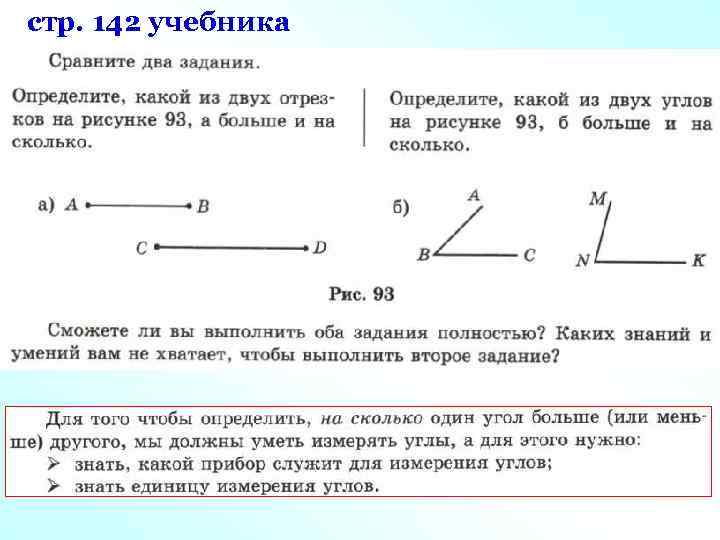 стр. 142 учебника

Сравните два задания.

Определите, какой из двух отрезков на рисунке 93, а больше и на сколько.

Определите, какой из двух углов на рисунке 93, б больше и на сколько.

а) A B C D

б) A B C M N K

Рис. 93

Сможете ли вы выполнить оба задания полностью? Каких знаний и умений вам не хватает, чтобы выполнить второе задание?

Для того чтобы определить, на сколько один угол больше (или меньше) другого, мы должны уметь измерять углы, а для этого нужно:
➢ знать, какой прибор служит для измерения углов;
➢ знать единицу измерения углов.